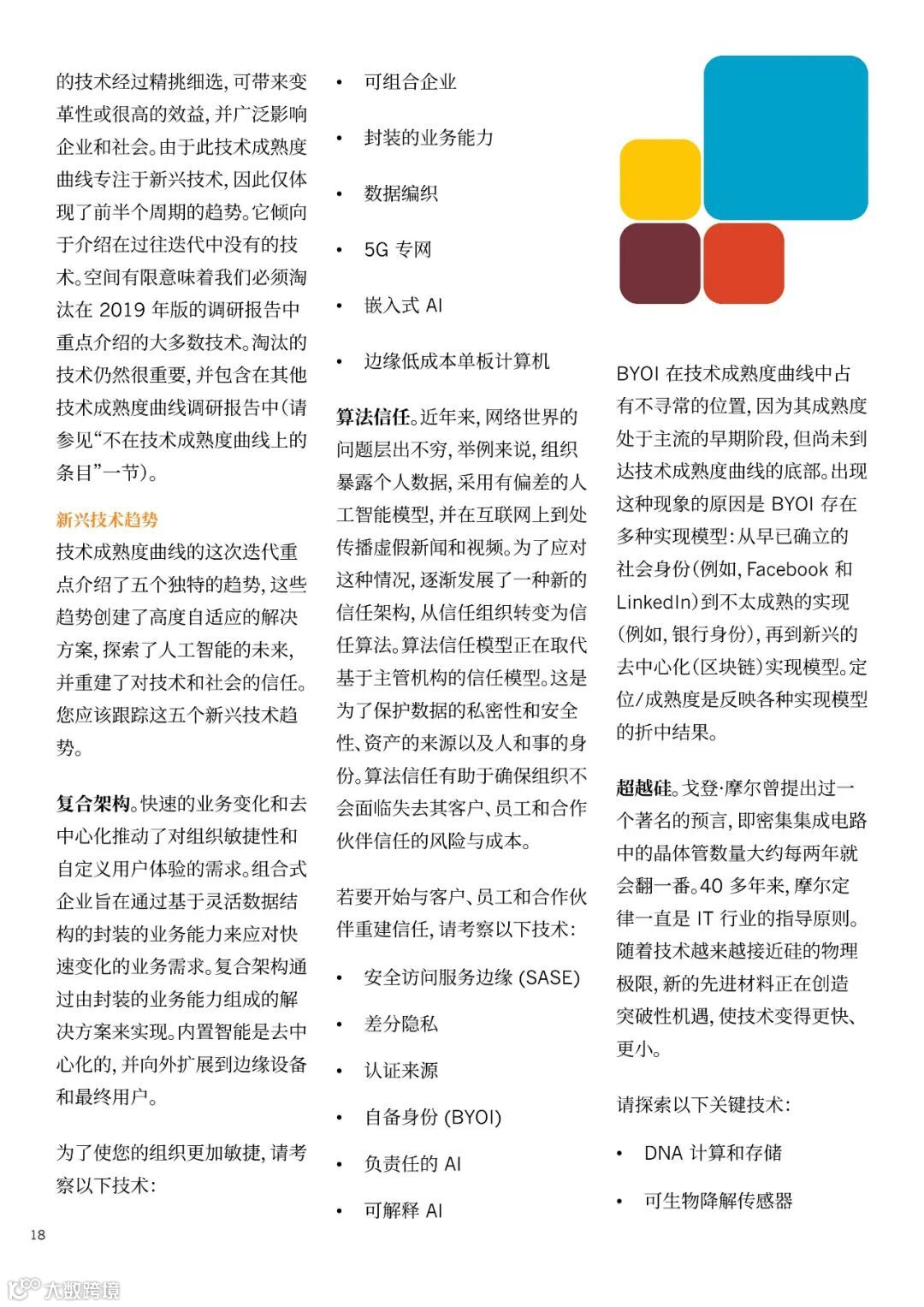 的技术经过精挑细选，可带来变革性或很高的效益，并广泛影响企业和社会。由于此技术成熟度曲线专注于新兴技术，因此仅体现了前半个周期的趋势。它倾向于介绍在过往迭代中没有的技术。空间有限意味着我们必须淘汰在 2019 年版的调研报告中重点介绍的大多数技术。淘汰的技术仍然很重要，并包含在其他技术成熟度曲线调研报告中（请参见“不在技术成熟度曲线上的条目”一节）。

新兴技术趋势
技术成熟度曲线的这次迭代重点介绍了五个独特的趋势，这些趋势创建了高度自适应的解决方案，探索了人工智能的未来，并重建了对技术和社会的信任。您应该跟踪这五个新兴技术趋势。

复合架构。快速的业务变化和去中心化推动了对组织敏捷性和自定义用户体验的需求。组合式企业旨在通过基于灵活数据结构的封装的业务能力来应对快速变化的业务需求。复合架构通过由封装的业务能力组成的解决方案来实现。内置智能是去中心化的，并向外扩展到边缘设备和最终用户。

为了使您的组织更加敏捷，请考察以下技术：

• 可组合企业

• 封装的业务能力

• 数据编织

• 5G 专网

• 嵌入式 AI

• 边缘低成本单板计算机

算法信任。近年来，网络世界的问题层出不穷，举例来说，组织暴露个人数据，采用有偏差的人工智能模型，并在互联网上到处传播虚假新闻和视频。为了应对这种情况，逐渐发展了一种新的信任架构，从信任组织转变为信任算法。算法信任模型正在取代基于主管机构的信任模型。这是为了保护数据的私密性和安全性、资产的来源以及人和事的身份。算法信任有助于确保组织不会面临失去其客户、员工和合作伙伴信任的风险与成本。

若要开始与客户、员工和合作伙伴重建信任，请考察以下技术：

• 安全访问服务边缘 (SASE)

• 差分隐私

• 认证来源

• 自备身份 (BYOI)

• 负责任的 AI

• 可解释 AI

BYOI 在技术成熟度曲线中占有不寻常的位置，因为其成熟度处于主流的早期阶段，但尚未到达技术成熟度曲线的底部。出现这种现象的原因是 BYOI 存在多种实现模型：从早已确立的社会身份（例如，Facebook 和 LinkedIn）到不太成熟的实现（例如，银行身份），再到新兴的去中心化（区块链）实现模型。定位/成熟度是反映各种实现模型的折中结果。

超越硅。戈登·摩尔曾提出过一个著名的预言，即密集集成电路中的晶体管数量大约每两年就会翻一番。40 多年来，摩尔定律一直是 IT 行业的指导原则。随着技术越来越接近硅的物理极限，新的先进材料正在创造突破性机遇，使技术变得更快、更小。

请探索以下关键技术：

• DNA 计算和存储

• 可生物降解传感器

18

大数跨境